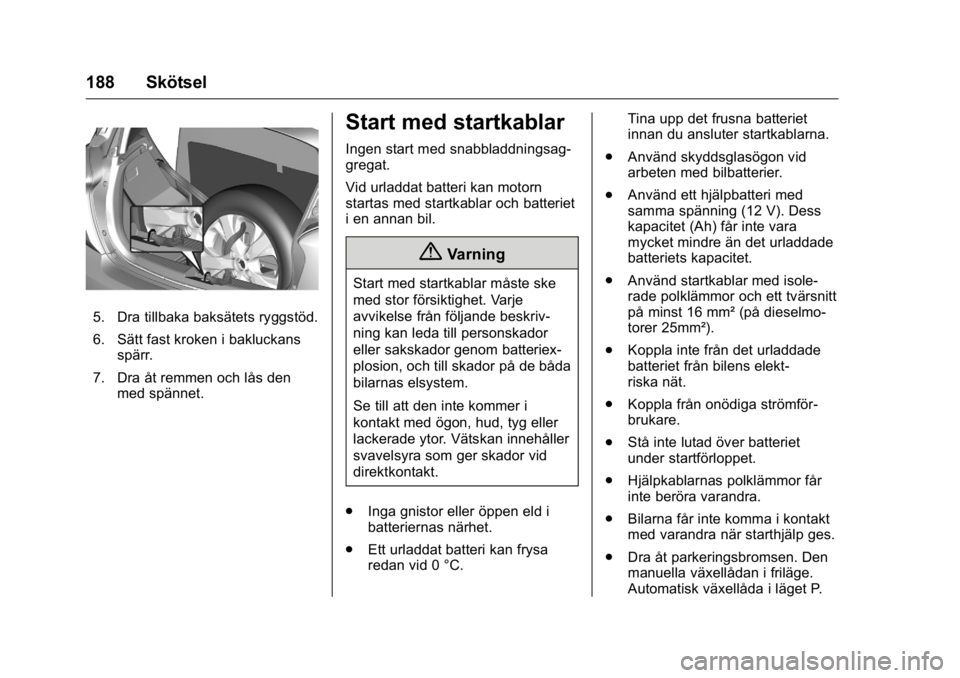 188 Skötsel

5. Dra tillbaka baksätets ryggstöd.

6. Sätt fast kroken i bakluckans spärr.

7. Dra åt remmen och lås den med spännet.

Start med startkablar

Ingen start med snabbladdningsaggregat.

Vid urladdat batteri kan motorn startas med startkablar och batteriet i en annan bil.

Varning

Start med startkablar måste ske med stor försiktighet. Varje avvikelse från följande beskrivning kan leda till personskador eller sakskador genom batteriexplosion, och till skador på de båda bilarnas elsystem.

Se till att den inte kommer i kontakt med ögon, hud, tyg eller lackerade ytor. Vätskan innehåller svavelsyra som ger skador vid direktkontakt.

● Inga gnistor eller öppen eld i batteriernas närhet.

● Ett urladdat batteri kan frysa redan vid 0 °C.

Tina upp det frusna batteriet innan du ansluter startkablarna.

● Använd skyddsglasögon vid arbeten med bilbatterier.

● Använd ett hjälpbatteri med samma spänning (12 V). Dess kapacitet (Ah) får inte vara mycket mindre än det urladdade batteriets kapacitet.

● Använd startkablar med isolerade polklämmor och ett tvärsnitt på minst 16 mm² (på dieselmotorer 25mm²).

● Koppla inte från det urladdade batteriet från bilens elektriska nät.

● Koppla från onödiga strömförbrukare.

● Stå inte lutad över batteriet under startförloppet.

● Hjälpkablarnas polklämmor får inte beröra varandra.

● Bilarna får inte komma i kontakt med varandra när starthjälp ges.

● Dra åt parkeringsbromsen. Den manuella växellådan i friläge. Automatisk växellåda i läget P.

carmanualsonline.info